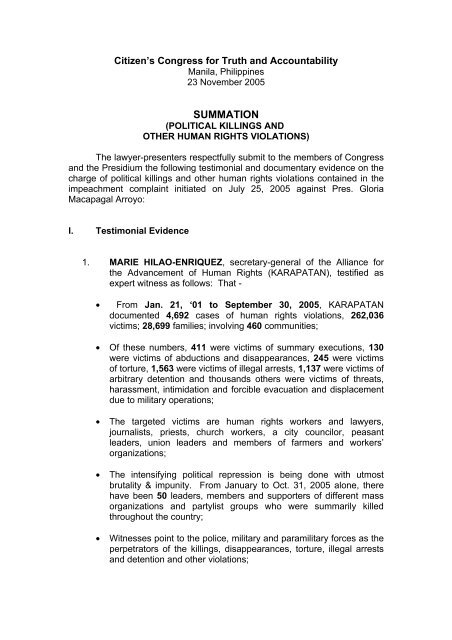 Citizen's Congress for Truth and Accountability
Manila, Philippines
23 November 2005

SUMMATION
(POLITICAL KILLINGS AND
OTHER HUMAN RIGHTS VIOLATIONS)

The lawyer-presenters respectfully submit to the members of Congress and the Presidium the following testimonial and documentary evidence on the charge of political killings and other human rights violations contained in the impeachment complaint initiated on July 25, 2005 against Pres. Gloria Macapagal Arroyo:

I. Testimonial Evidence

1. MARIE HILAO-ENRIQUEZ, secretary-general of the Alliance for the Advancement of Human Rights (KARAPATAN), testified as expert witness as follows: That -

• From Jan. 21, '01 to September 30, 2005, KARAPATAN documented 4,692 cases of human rights violations, 262,036 victims; 28,699 families; involving 460 communities;

• Of these numbers, 411 were victims of summary executions, 130 were victims of abductions and disappearances, 245 were victims of torture, 1,563 were victims of illegal arrests, 1,137 were victims of arbitrary detention and thousands others were victims of threats, harassment, intimidation and forcible evacuation and displacement due to military operations;

• The targeted victims are human rights workers and lawyers, journalists, priests, church workers, a city councilor, peasant leaders, union leaders and members of farmers and workers' organizations;

• The intensifying political repression is being done with utmost brutality & impunity. From January to Oct. 31, 2005 alone, there have been 50 leaders, members and supporters of different mass organizations and partylist groups who were summarily killed throughout the country;

• Witnesses point to the police, military and paramilitary forces as the perpetrators of the killings, disappearances, torture, illegal arrests and detention and other violations;